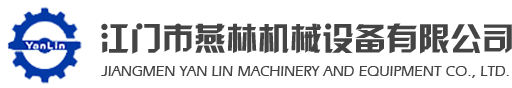 YanLin

江门市燕林机械设备有限公司
JIANGMEN YAN LIN MACHINERY AND EQUIPMENT CO., LTD.